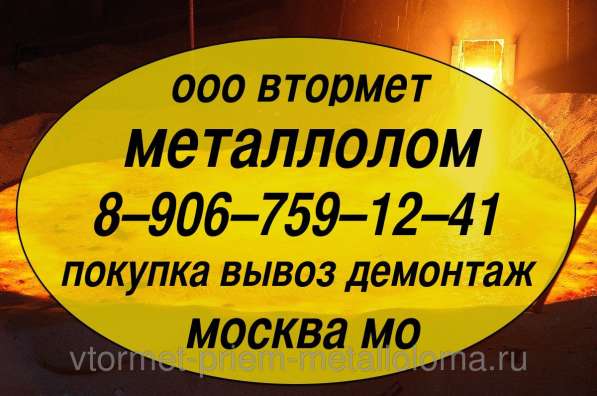 ооо втормет
металлолом
8–906–759–12–41
покупка вывоз демонтаж
москва мо
vtormet-priem-metalloloma.ru